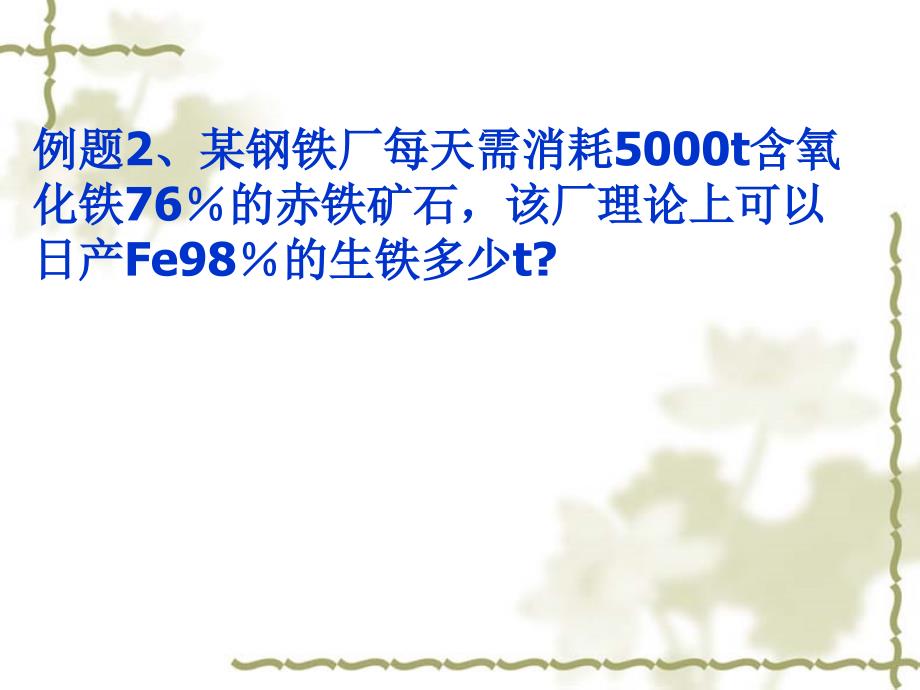 例题2、某钢铁厂每天需消耗5000t含氧化铁76％的赤铁矿石，该厂理论上可以日产Fe98％的生铁多少t?